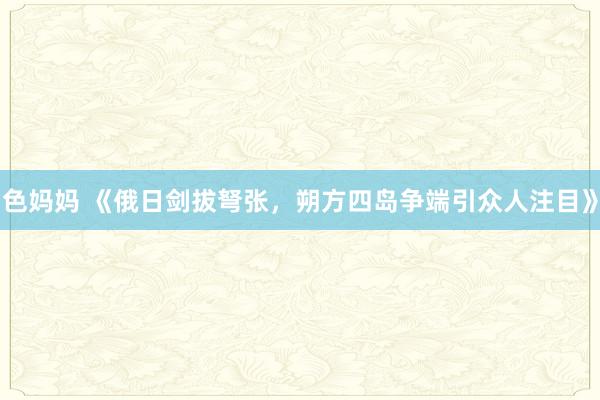 色妈妈 《俄日剑拔弩张，朔方四岛争端引众人注目》